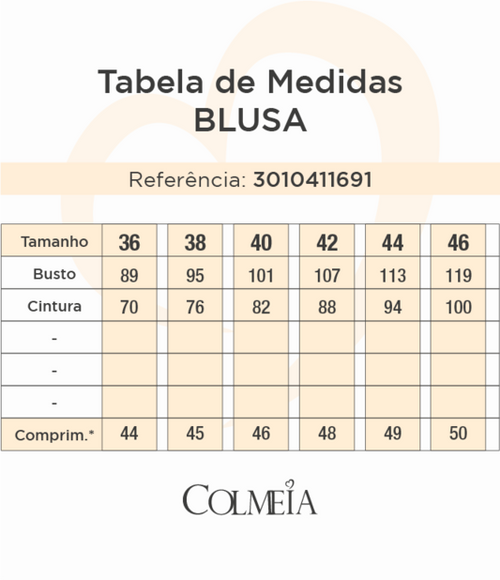 Tabela de Medidas
BLUSA

Referência: 3010411691

| Tamanho | 36 | 38 | 40 | 42 | 44 | 46 |
|---|---|---|---|---|---|---|
| Busto | 89 | 95 | 101 | 107 | 113 | 119 |
| Cintura | 70 | 76 | 82 | 88 | 94 | 100 |
| - | | | | | | |
| - | | | | | | |
| - | | | | | | |
| Comprim.* | 44 | 45 | 46 | 48 | 49 | 50 |

COLMEIA